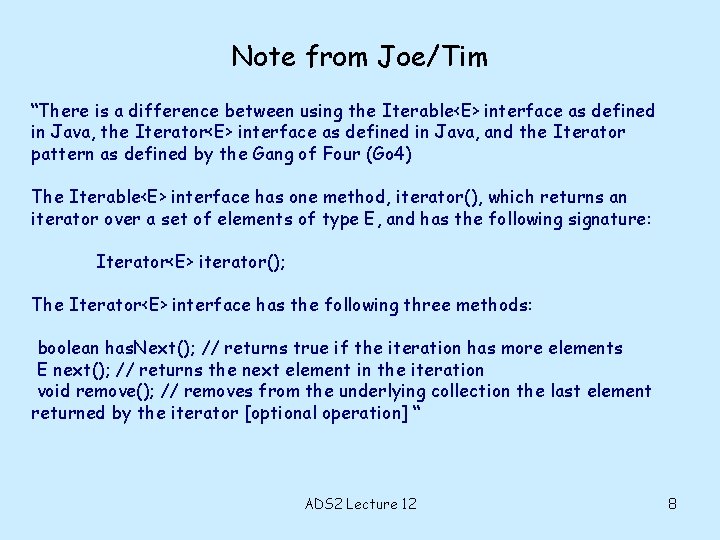 Note from Joe/Tim

“There is a difference between using the Iterable<E> interface as defined in Java, the Iterator<E> interface as defined in Java, and the Iterator pattern as defined by the Gang of Four (Go4)

The Iterable<E> interface has one method, iterator(), which returns an iterator over a set of elements of type E, and has the following signature:

Iterator<E> iterator();

The Iterator<E> interface has the following three methods:

boolean hasNext(); // returns true if the iteration has more elements
E next(); // returns the next element in the iteration
void remove(); // removes from the underlying collection the last element returned by the iterator [optional operation] “

ADS2 Lecture 12

8